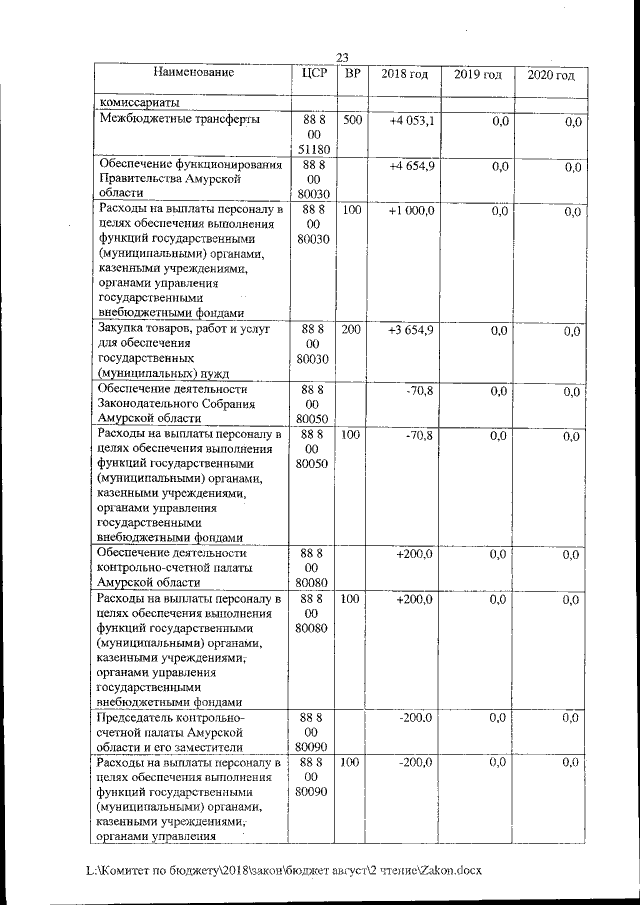 23

| Наименование | ЦСР | ВР | 2018 год | 2019 год | 2020 год |
|---|---|---|---|---|---|
| комиссариаты | | | | | |
| Межбюджетные трансферты | 88 8 00 51180 | 500 | +4 053,1 | 0,0 | 0,0 |
| Обеспечение функционирования Правительства Амурской области | 88 8 00 80030 | | +4 654,9 | 0,0 | 0,0 |
| Расходы на выплаты персоналу в целях обеспечения выполнения функций государственными (муниципальными) органами, казенными учреждениями, органами управления государственными внебюджетными фондами | 88 8 00 80030 | 100 | +1 000,0 | 0,0 | 0,0 |
| Закупка товаров, работ и услуг для обеспечения государственных (муниципальных) нужд | 88 8 00 80030 | 200 | +3 654,9 | 0,0 | 0,0 |
| Обеспечение деятельности Законодательного Собрания Амурской области | 88 8 00 80050 | | -70,8 | 0,0 | 0,0 |
| Расходы на выплаты персоналу в целях обеспечения выполнения функций государственными (муниципальными) органами, казенными учреждениями, органами управления государственными внебюджетными фондами | 88 8 00 80050 | 100 | -70,8 | 0,0 | 0,0 |
| Обеспечение деятельности контрольно-счетной палаты Амурской области | 88 8 00 80080 | | +200,0 | 0,0 | 0,0 |
| Расходы на выплаты персоналу в целях обеспечения выполнения функций государственными (муниципальными) органами, казенными учреждениями, органами управления государственными внебюджетными фондами | 88 8 00 80080 | 100 | +200,0 | 0,0 | 0,0 |
| Председатель контрольно-счетной палаты Амурской области и его заместители | 88 8 00 80090 | | -200,0 | 0,0 | 0,0 |
| Расходы на выплаты персоналу в целях обеспечения выполнения функций государственными (муниципальными) органами, казенными учреждениями, органами управления | 88 8 00 80090 | 100 | -200,0 | 0,0 | 0,0 |

L:\Комитет по бюджету\2018\закон\бюджет август\2 чтение\Zakon.docx